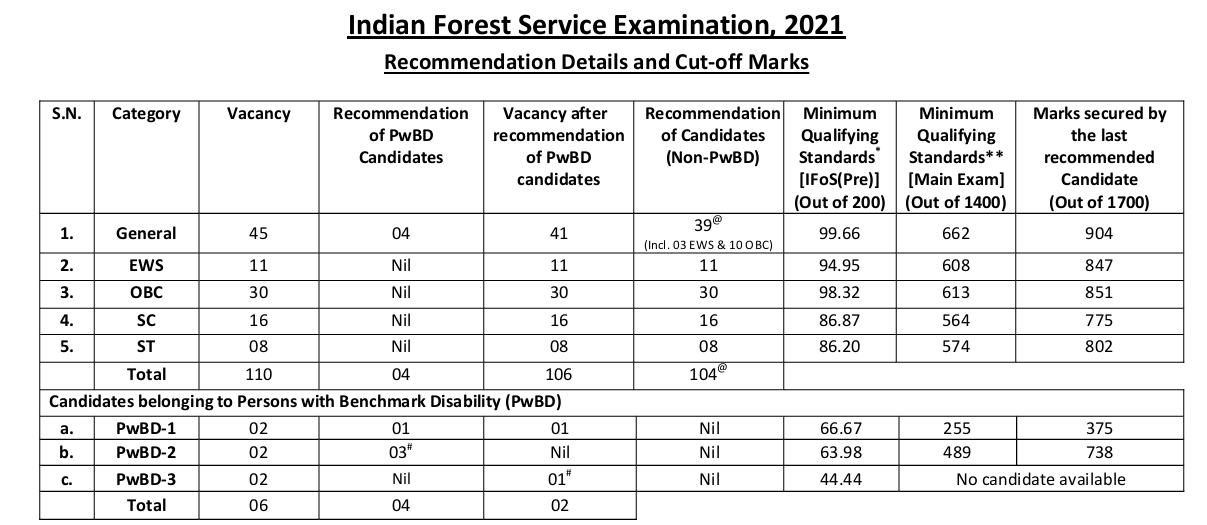 Indian Forest Service Examination, 2021

Recommendation Details and Cut-off Marks

| S.N. | Category | Vacancy | Recommendation of PwBD Candidates | Vacancy after recommendation of PwBD candidates | Recommendation of Candidates (Non-PwBD) | Minimum Qualifying Standards$^{*}$ [IFoS(Pre)] (Out of 200) | Minimum Qualifying Standards** [Main Exam] (Out of 1400) | Marks secured by the last recommended Candidate (Out of 1700) |
|---|---|---|---|---|---|---|---|---|
| 1. | General | 45 | 04 | 41 | 39$^{@}$ (Incl. 03 EWS & 10 OBC) | 99.66 | 662 | 904 |
| 2. | EWS | 11 | Nil | 11 | 11 | 94.95 | 608 | 847 |
| 3. | OBC | 30 | Nil | 30 | 30 | 98.32 | 613 | 851 |
| 4. | SC | 16 | Nil | 16 | 16 | 86.87 | 564 | 775 |
| 5. | ST | 08 | Nil | 08 | 08 | 86.20 | 574 | 802 |
| | Total | 110 | 04 | 106 | 104$^{@}$ | | | |
| Candidates belonging to Persons with Benchmark Disability (PwBD) | | | | | | | | |
| a. | PwBD-1 | 02 | 01 | 01 | Nil | 66.67 | 255 | 375 |
| b. | PwBD-2 | 02 | 03$^{\#}$ | Nil | Nil | 63.98 | 489 | 738 |
| c. | PwBD-3 | 02 | Nil | 01$^{\#}$ | Nil | 44.44 | No candidate available | |
| | Total | 06 | 04 | 02 | | | | |